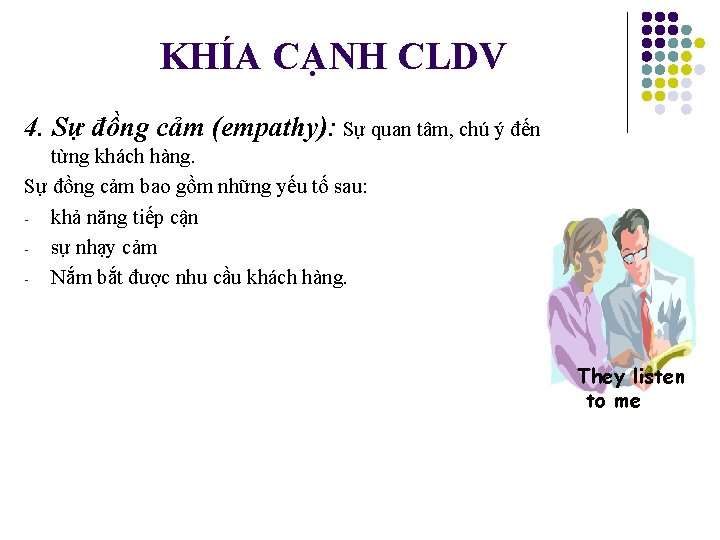 KHÍA CẠNH CLDV

4. Sự đồng cảm (empathy): Sự quan tâm, chú ý đến từng khách hàng.

Sự đồng cảm bao gồm những yếu tố sau:

- khả năng tiếp cận
- sự nhạy cảm
- Nắm bắt được nhu cầu khách hàng.

They listen
to me